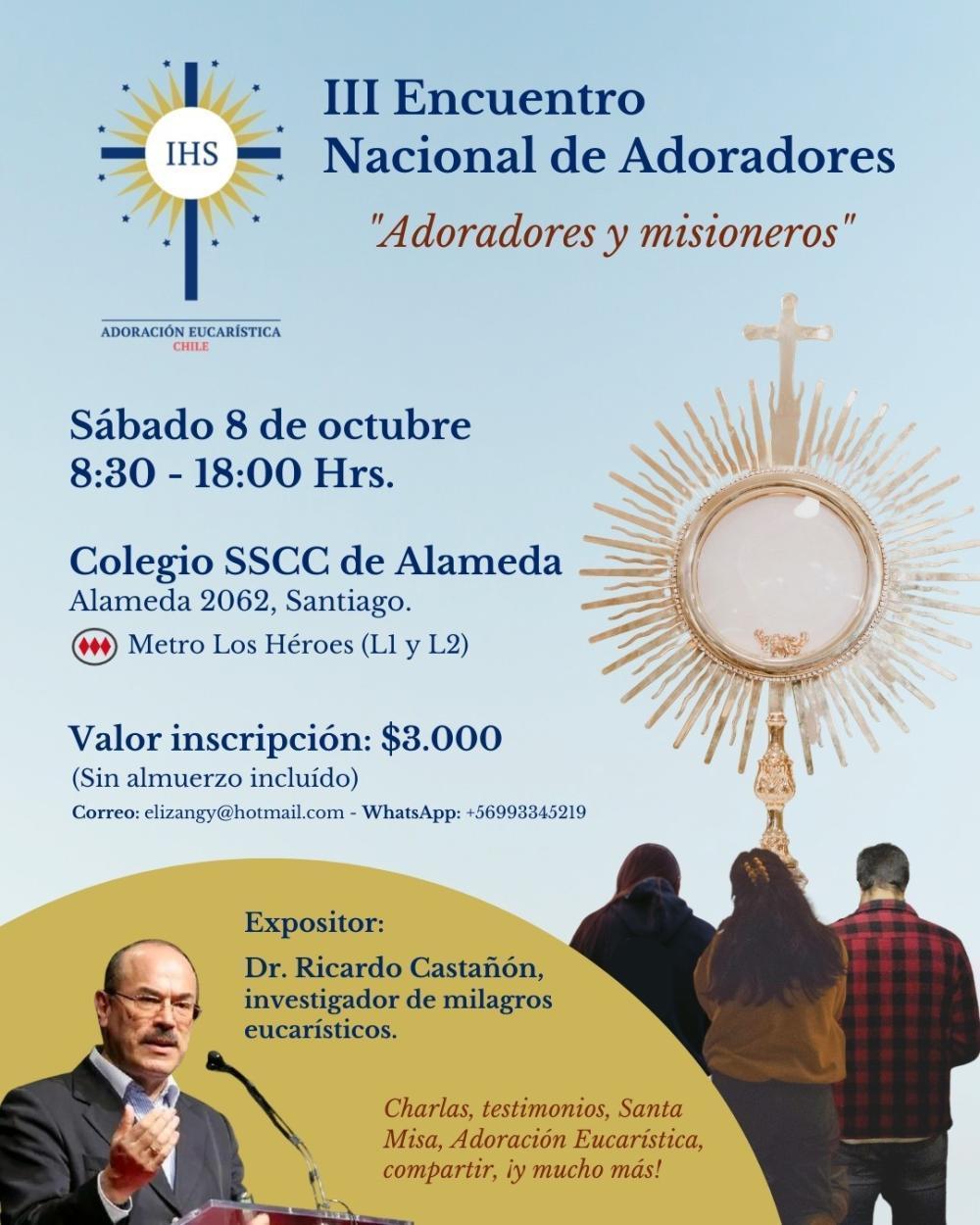 IHS

ADORACIÓN EUCARÍSTICA
CHILE

III Encuentro
Nacional de Adoradores

"Adoradores y misioneros"

Sábado 8 de octubre
8:30 - 18:00 Hrs.

Colegio SSCC de Alameda
Alameda 2062, Santiago.
Metro Los Héroes (L1 y L2)

Valor inscripción: $3.000
(Sin almuerzo incluído)
Correo: elizangy@hotmail.com - WhatsApp: +56993345219

Expositor:
Dr. Ricardo Castañón, investigador de milagros eucarísticos.

Charlas, testimonios, Santa Misa, Adoración Eucarística, compartir, ¡y mucho más!